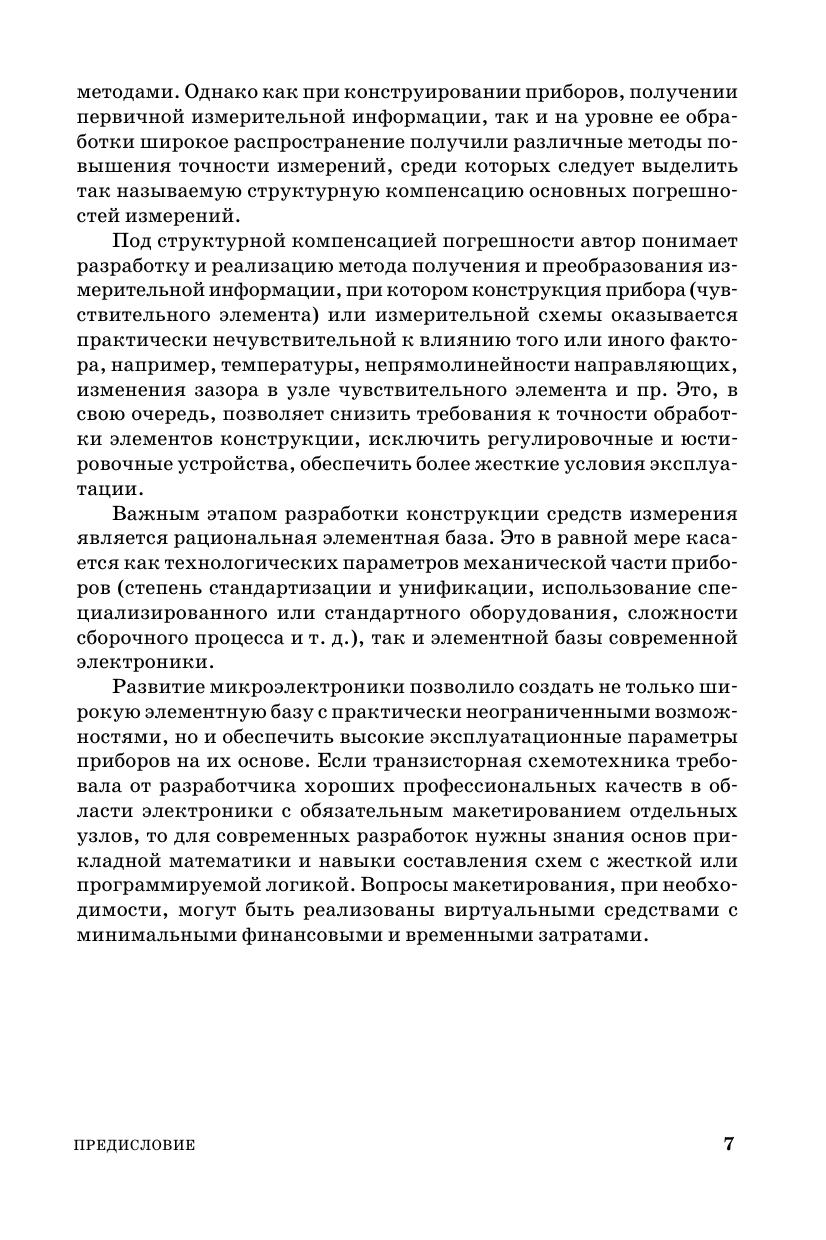 методами. Однако как при конструировании приборов, получении первичной измерительной информации, так и на уровне ее обработки широкое распространение получили различные методы повышения точности измерений, среди которых следует выделить так называемую структурную компенсацию основных погрешностей измерений.

Под структурной компенсацией погрешности автор понимает разработку и реализацию метода получения и преобразования измерительной информации, при котором конструкция прибора (чувствительного элемента) или измерительной схемы оказывается практически нечувствительной к влиянию того или иного фактора, например, температуры, непрямолинейности направляющих, изменения зазора в узле чувствительного элемента и пр. Это, в свою очередь, позволяет снизить требования к точности обработки элементов конструкции, исключить регулировочные и юстировочные устройства, обеспечить более жесткие условия эксплуатации.

Важным этапом разработки конструкции средств измерения является рациональная элементная база. Это в равной мере касается как технологических параметров механической части приборов (степень стандартизации и унификации, использование специализированного или стандартного оборудования, сложности сборочного процесса и т. д.), так и элементной базы современной электроники.

Развитие микроэлектроники позволило создать не только широкую элементную базу с практически неограниченными возможностями, но и обеспечить высокие эксплуатационные параметры приборов на их основе. Если транзисторная схемотехника требовала от разработчика хороших профессиональных качеств в области электроники с обязательным макетированием отдельных узлов, то для современных разработок нужны знания основ прикладной математики и навыки составления схем с жесткой или программируемой логикой. Вопросы макетирования, при необходимости, могут быть реализованы виртуальными средствами с минимальными финансовыми и временными затратами.

ПРЕДИСЛОВИЕ 7